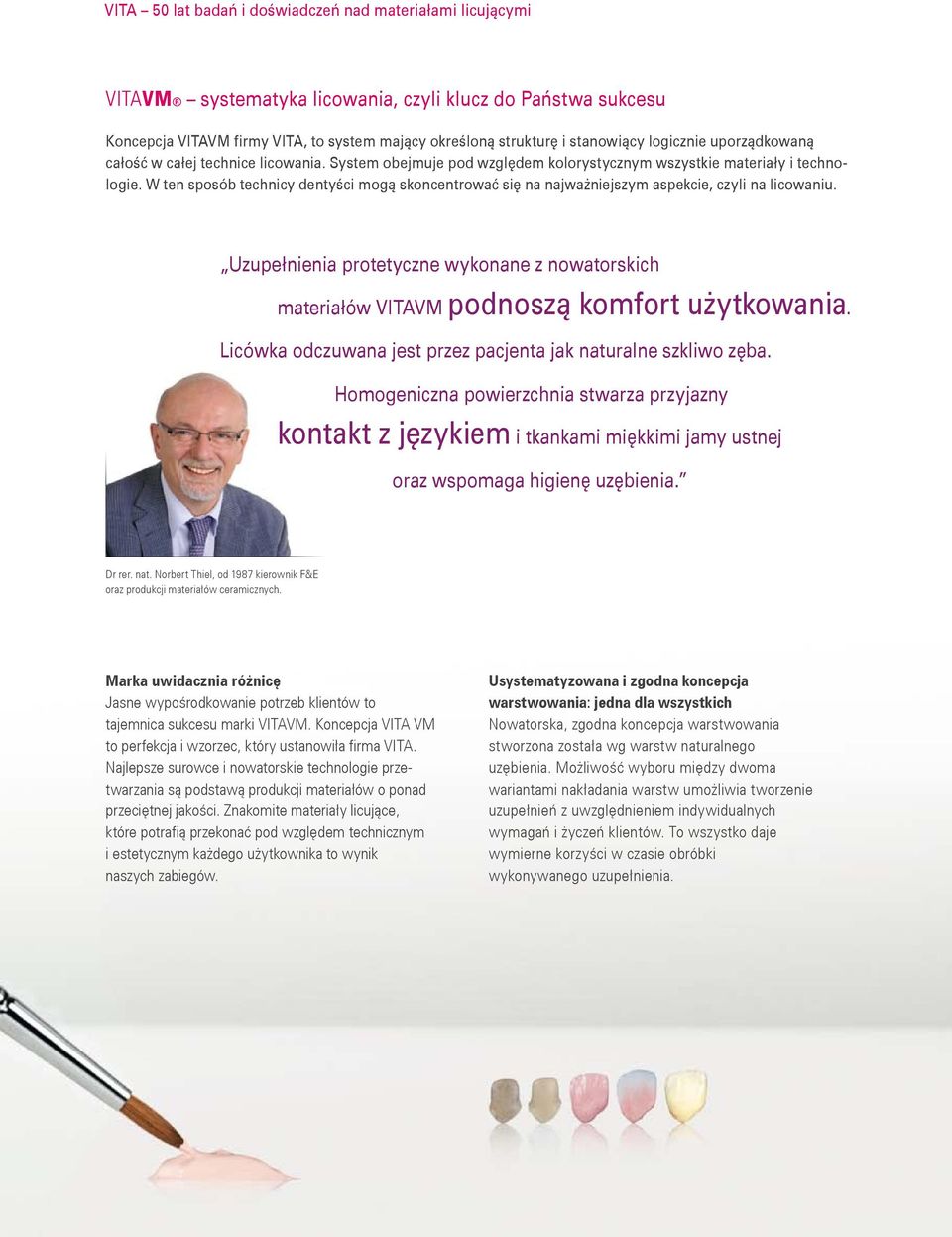 VITA – 50 lat badań i doświadczeń nad materiałami licującymi

VITAVM® – systematyka licowania, czyli klucz do Państwa sukcesu

Koncepcja VITAVM firmy VITA, to system mający określoną strukturę i stanowiący logicznie uporządkowaną całość w całej technice licowania. System obejmuje pod względem kolorystycznym wszystkie materiały i technologie. W ten sposób technicy dentyści mogą skoncentrować się na najważniejszym aspekcie, czyli na licowaniu.

„Uzupełnienia protetyczne wykonane z nowatorskich materiałów VITAVM podnoszą komfort użytkowania. Licówka odczuwana jest przez pacjenta jak naturalne szkliwo zęba. Homogeniczna powierzchnia stwarza przyjazny kontakt z językiem i tkankami miękkimi jamy ustnej oraz wspomaga higienę uzębienia.”

Dr rer. nat. Norbert Thiel, od 1987 kierownik F&E oraz produkcji materiałów ceramicznych.

Marka uwidacznia różnicę
Jasne wypośrodkowanie potrzeb klientów to tajemnica sukcesu marki VITAVM. Koncepcja VITA VM to perfekcja i wzorzec, który ustanowiła firma VITA. Najlepsze surowce i nowatorskie technologie przetwarzania są podstawą produkcji materiałów o ponad przeciętnej jakości. Znakomite materiały licujące, które potrafią przekonać pod względem technicznym i estetycznym każdego użytkownika to wynik naszych zabiegów.

Usystematyzowana i zgodna koncepcja warstwowania: jedna dla wszystkich
Nowatorska, zgodna koncepcja warstwowania stworzona została wg warstw naturalnego uzębienia. Możliwość wyboru między dwoma wariantami nakładania warstw umożliwia tworzenie uzupełnień z uwzględnieniem indywidualnych wymagań i życzeń klientów. To wszystko daje wymierne korzyści w czasie obróbki wykonywanego uzupełnienia.